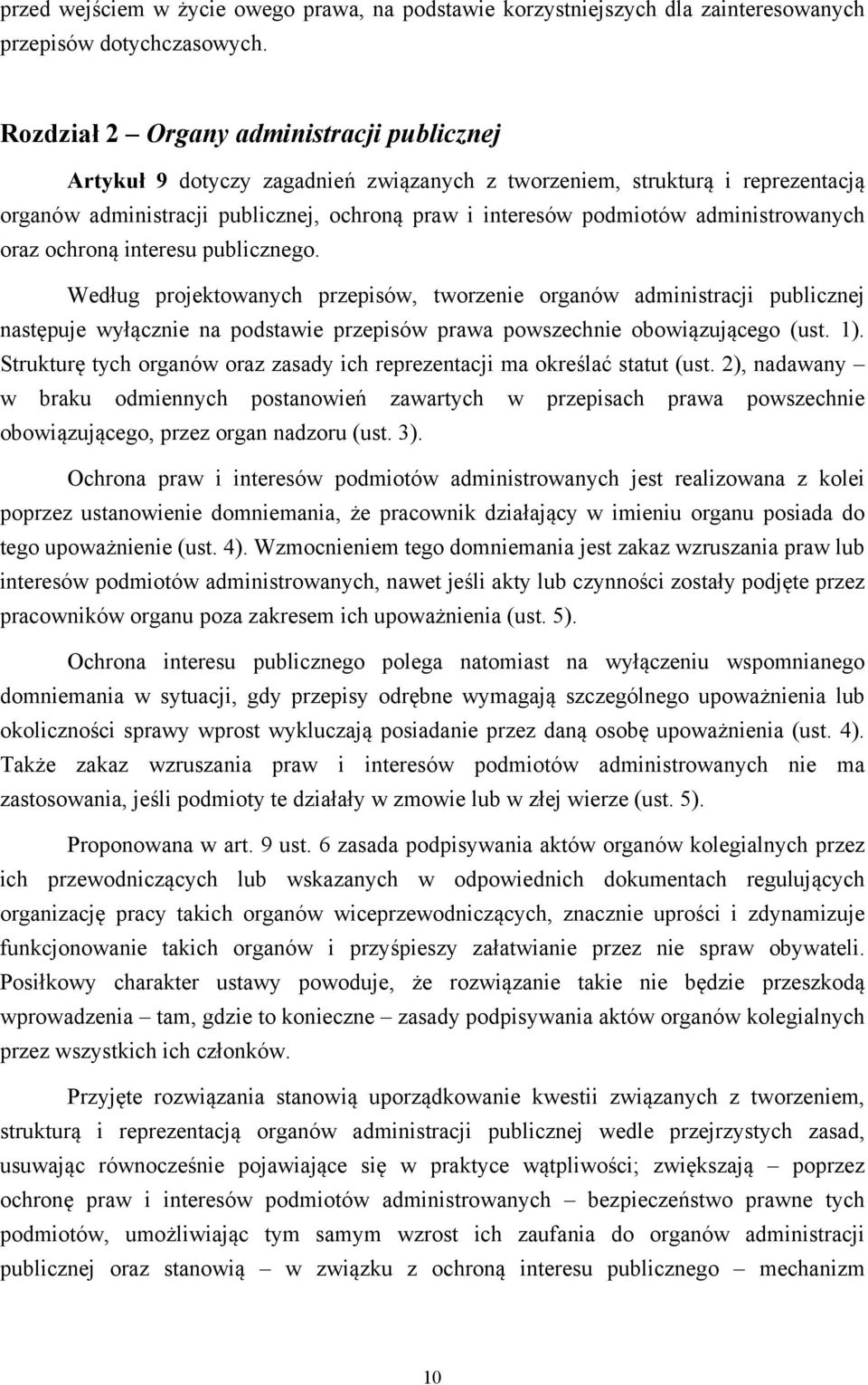 przed wejściem w życie owego prawa, na podstawie korzystniejszych dla zainteresowanych przepisów dotychczasowych.

Rozdział 2 – Organy administracji publicznej

Artykuł 9 dotyczy zagadnień związanych z tworzeniem, strukturą i reprezentacją organów administracji publicznej, ochroną praw i interesów podmiotów administrowanych oraz ochroną interesu publicznego.

Według projektowanych przepisów, tworzenie organów administracji publicznej następuje wyłącznie na podstawie przepisów prawa powszechnie obowiązującego (ust. 1). Strukturę tych organów oraz zasady ich reprezentacji ma określać statut (ust. 2), nadawany – w braku odmiennych postanowień zawartych w przepisach prawa powszechnie obowiązującego, przez organ nadzoru (ust. 3).

Ochrona praw i interesów podmiotów administrowanych jest realizowana z kolei poprzez ustanowienie domniemania, że pracownik działający w imieniu organu posiada do tego upoważnienie (ust. 4). Wzmocnieniem tego domniemania jest zakaz wzruszania praw lub interesów podmiotów administrowanych, nawet jeśli akty lub czynności zostały podjęte przez pracowników organu poza zakresem ich upoważnienia (ust. 5).

Ochrona interesu publicznego polega natomiast na wyłączeniu wspomnianego domniemania w sytuacji, gdy przepisy odrębne wymagają szczególnego upoważnienia lub okoliczności sprawy wprost wykluczają posiadanie przez daną osobę upoważnienia (ust. 4). Także zakaz wzruszania praw i interesów podmiotów administrowanych nie ma zastosowania, jeśli podmioty te działały w zmowie lub w złej wierze (ust. 5).

Proponowana w art. 9 ust. 6 zasada podpisywania aktów organów kolegialnych przez ich przewodniczących lub wskazanych w odpowiednich dokumentach regulujących organizację pracy takich organów wiceprzewodniczących, znacznie uprości i zdynamizuje funkcjonowanie takich organów i przyśpieszy załatwianie przez nie spraw obywateli. Posiłkowy charakter ustawy powoduje, że rozwiązanie takie nie będzie przeszkodą wprowadzenia – tam, gdzie to konieczne – zasady podpisywania aktów organów kolegialnych przez wszystkich ich członków.

Przyjęte rozwiązania stanowią uporządkowanie kwestii związanych z tworzeniem, strukturą i reprezentacją organów administracji publicznej wedle przejrzystych zasad, usuwając równocześnie pojawiające się w praktyce wątpliwości; zwiększają – poprzez ochronę praw i interesów podmiotów administrowanych – bezpieczeństwo prawne tych podmiotów, umożliwiając tym samym wzrost ich zaufania do organów administracji publicznej oraz stanowią – w związku z ochroną interesu publicznego – mechanizm

10